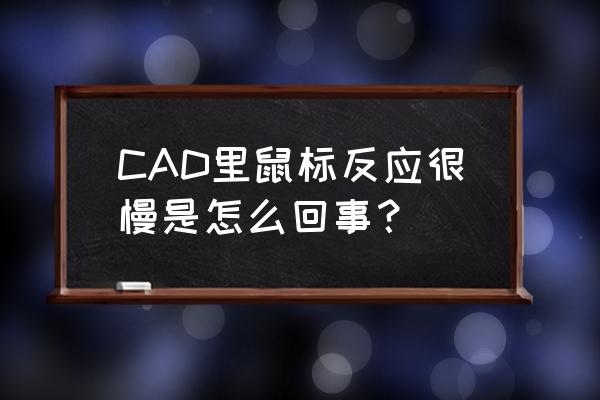 CAD里鼠标反应很慢是怎么回事？